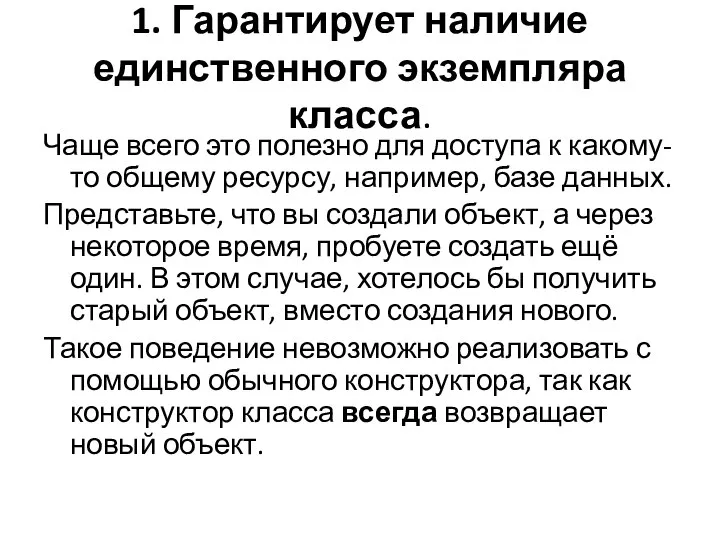 1. Гарантирует наличие единственного экземпляра класса.

Чаще всего это полезно для доступа к какому-то общему ресурсу, например, базе данных.

Представьте, что вы создали объект, а через некоторое время, пробуете создать ещё один. В этом случае, хотелось бы получить старый объект, вместо создания нового.

Такое поведение невозможно реализовать с помощью обычного конструктора, так как конструктор класса всегда возвращает новый объект.